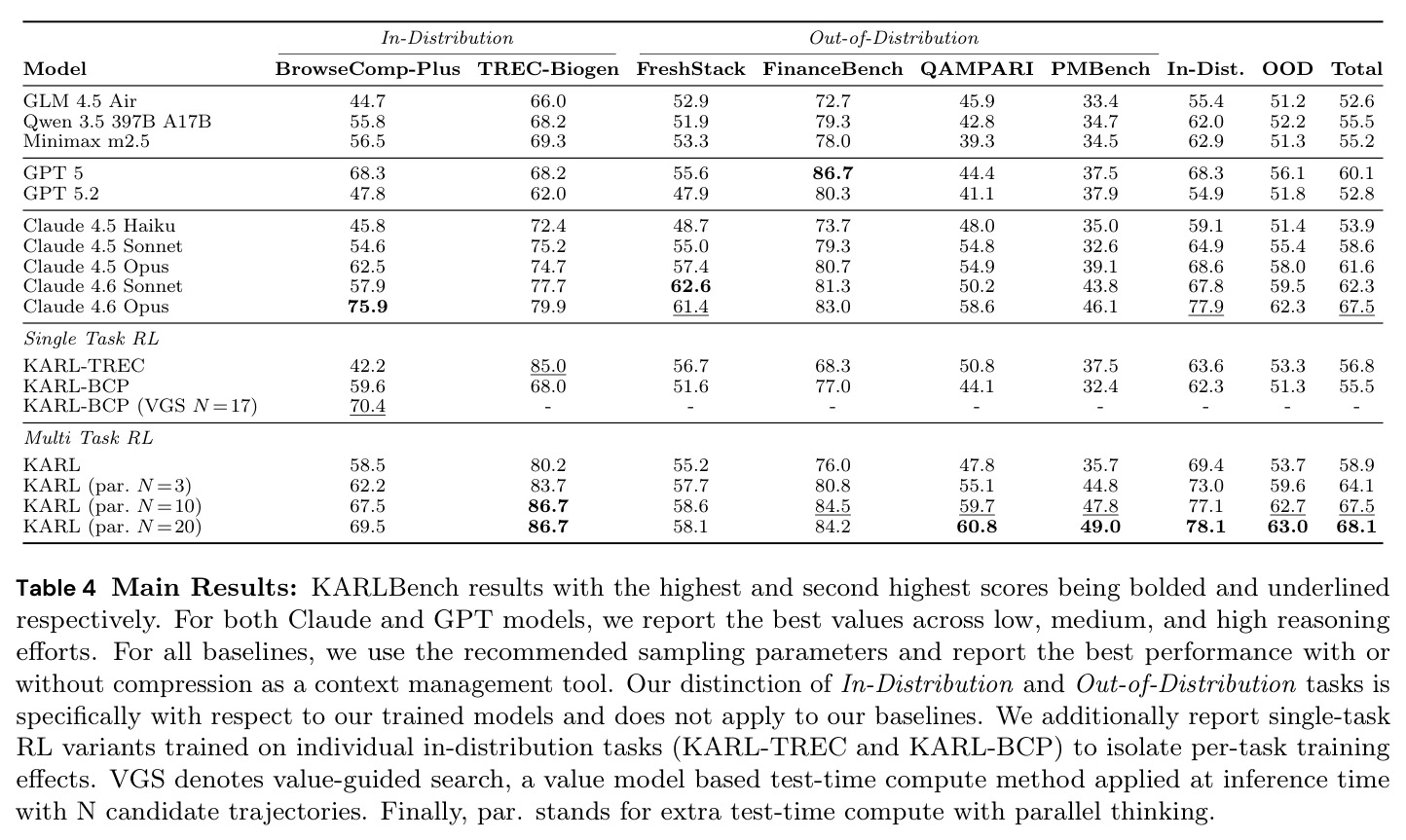 |  | In-Distribution |  | Out-of-Distribution |  |  |  |  |  |  |
|---|---|---|---|---|---|---|---|---|---|
| Model | BrowseComp-Plus | TREC-Biogen | FreshStack | FinanceBench | QAMPARI | PMBench | In-Dist. | OOD | Total |
| GLM 4.5 Air | 44.7 | 66.0 | 52.9 | 72.7 | 45.9 | 33.4 | 55.4 | 51.2 | 52.6 |
| Qwen 3.5 397B A17B | 55.8 | 68.2 | 51.9 | 79.3 | 42.8 | 34.7 | 62.0 | 52.2 | 55.5 |
| Minimax m2.5 | 56.5 | 69.3 | 53.3 | 78.0 | 39.3 | 34.5 | 62.9 | 51.3 | 55.2 |
| GPT 5 | 68.3 | 68.2 | 55.6 | 86.7 | 44.4 | 37.5 | 68.3 | 56.1 | 60.1 |
| GPT 5.2 | 47.8 | 62.0 | 47.9 | 80.3 | 41.1 | 37.9 | 54.9 | 51.8 | 52.8 |
| Claude 4.5 Haiku | 45.8 | 72.4 | 48.7 | 73.7 | 48.0 | 35.0 | 59.1 | 51.4 | 53.9 |
| Claude 4.5 Sonnet | 54.6 | 75.2 | 55.0 | 79.3 | 54.8 | 32.6 | 64.9 | 55.4 | 58.6 |
| Claude 4.5 Opus | 62.5 | 74.7 | 57.4 | 80.7 | 54.9 | 39.1 | 68.6 | 58.0 | 61.6 |
| Claude 4.6 Sonnet | 57.9 | 77.7 | 62.6 | 81.3 | 50.2 | 43.8 | 67.8 | 59.5 | 62.3 |
| Claude 4.6 Opus | 75.9 | 79.9 | 61.4 | 83.0 | 58.6 | 46.1 | 77.9 | 62.3 | 67.5 |
| Single Task RL |  |  |  |  |  |  |  |  |  |
| KARL-TREC | 42.2 | 85.0 | 56.7 | 68.3 | 50.8 | 37.5 | 63.6 | 53.3 | 56.8 |
| KARL-BCP | 59.6 | 68.0 | 51.6 | 77.0 | 44.1 | 32.4 | 62.3 | 51.3 | 55.5 |
| KARL-BCP (VGS $N=17$) | 70.4 | - | - | - | - | - | - | - | - |
| Multi Task RL |  |  |  |  |  |  |  |  |  |
| KARL | 58.5 | 80.2 | 55.2 | 76.0 | 47.8 | 35.7 | 69.4 | 53.7 | 58.9 |
| KARL (par. $N=3$) | 62.2 | 83.7 | 57.7 | 80.8 | 55.1 | 44.8 | 73.0 | 59.6 | 64.1 |
| KARL (par. $N=10$) | 67.5 | 86.7 | 58.6 | 84.5 | 59.7 | 47.8 | 77.1 | 62.7 | 67.5 |
| KARL (par. $N=20$) | 69.5 | 86.7 | 58.1 | 84.2 | 60.8 | 49.0 | 78.1 | 63.0 | 68.1 |

Table 4 Main Results: KARLBench results with the highest and second highest scores being bolded and underlined respectively. For both Claude and GPT models, we report the best values across low, medium, and high reasoning efforts. For all baselines, we use the recommended sampling parameters and report the best performance with or without compression as a context management tool. Our distinction of In-Distribution and Out-of-Distribution tasks is specifically with respect to our trained models and does not apply to our baselines. We additionally report single-task RL variants trained on individual in-distribution tasks (KARL-TREC and KARL-BCP) to isolate per-task training effects. VGS denotes value-guided search, a value model based test-time compute method applied at inference time with N candidate trajectories. Finally, par. stands for extra test-time compute with parallel thinking.